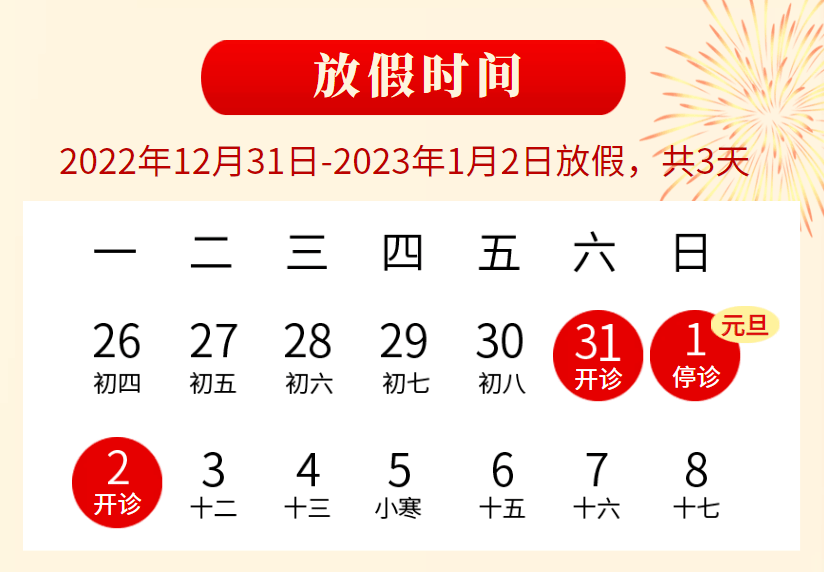 放假时间

2022年12月31日-2023年1月2日放假，共3天

| 一 | 二 | 三 | 四 | 五 | 六 | 日 |
|---|---|---|---|---|---|---|
| 26 初四 | 27 初五 | 28 初六 | 29 初七 | 30 初八 | 31 开诊 | 1 停诊 元旦 |
| 2 开诊 | 3 十二 | 4 十三 | 5 小寒 | 6 十五 | 7 十六 | 8 十七 |